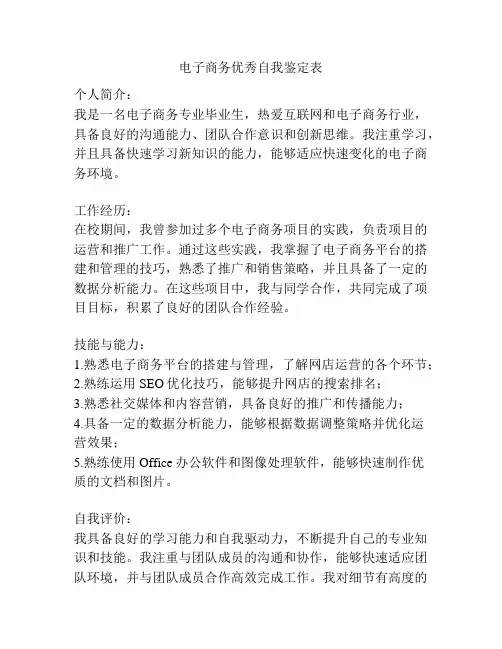 电子商务优秀自我鉴定表

个人简介：
我是一名电子商务专业毕业生，热爱互联网和电子商务行业，具备良好的沟通能力、团队合作意识和创新思维。我注重学习，并且具备快速学习新知识的能力，能够适应快速变化的电子商务环境。

工作经历：
在校期间，我曾参加过多个电子商务项目的实践，负责项目的运营和推广工作。通过这些实践，我掌握了电子商务平台的搭建和管理的技巧，熟悉了推广和销售策略，并且具备了一定的数据分析能力。在这些项目中，我与同学合作，共同完成了项目目标，积累了良好的团队合作经验。

技能与能力：
1.熟悉电子商务平台的搭建与管理，了解网店运营的各个环节；
2.熟练运用 SEO 优化技巧，能够提升网店的搜索排名；
3.熟悉社交媒体和内容营销，具备良好的推广和传播能力；
4.具备一定的数据分析能力，能够根据数据调整策略并优化运营效果；
5.熟练使用 Office 办公软件和图像处理软件，能够快速制作优质的文档和图片。

自我评价：
我具备良好的学习能力和自我驱动力，不断提升自己的专业知识和技能。我注重与团队成员的沟通和协作，能够快速适应团队环境，并与团队成员合作高效完成工作。我对细节有高度的